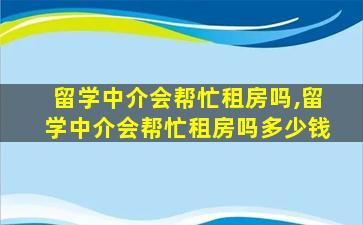 留学中介会帮忙租房吗,留学中介会帮忙租房吗多少钱